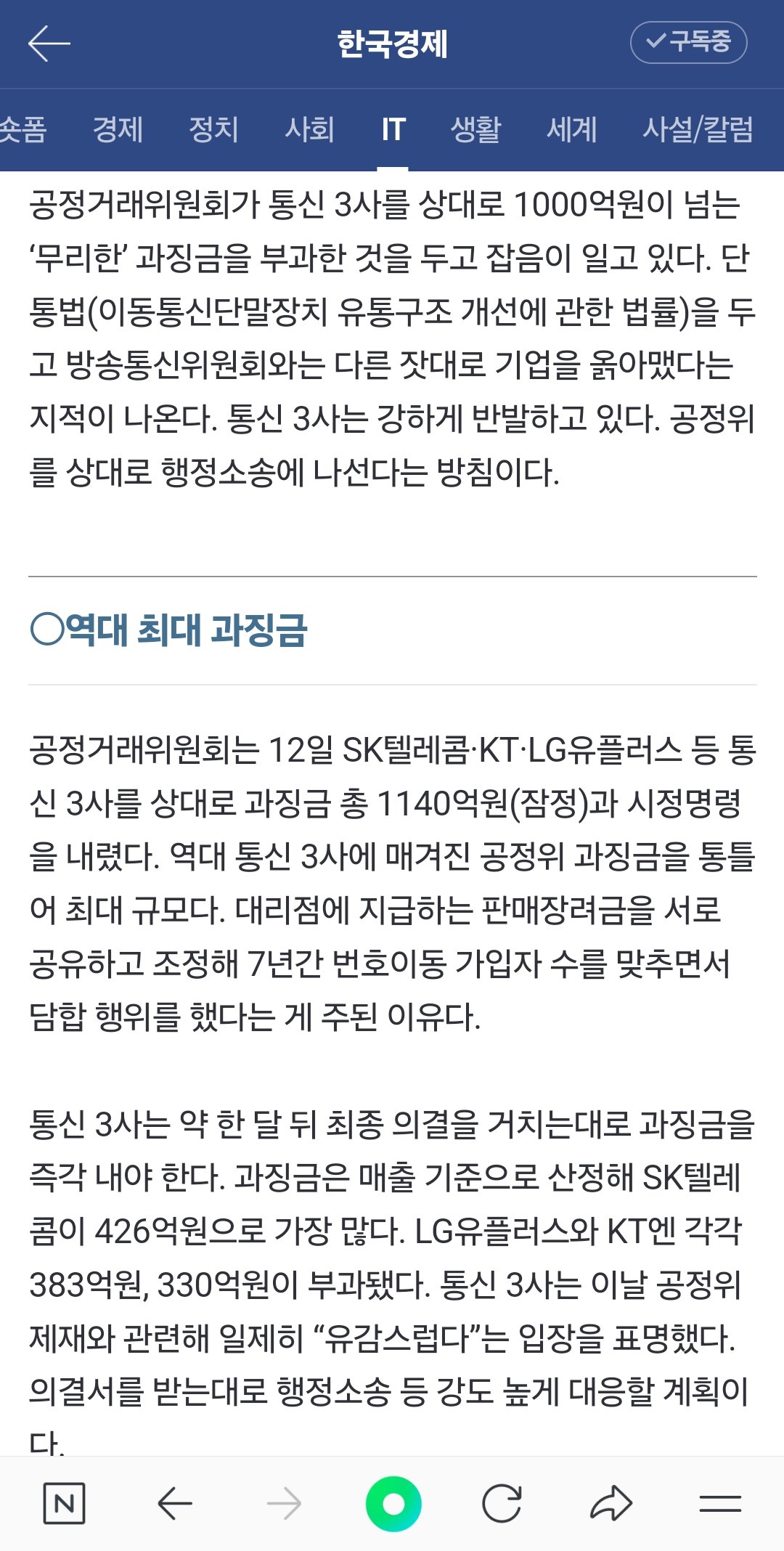 한국경제

구독중

숏폼 경제 정치 사회 IT 생활 세계 사설/칼럼

공정거래위원회가 통신 3사를 상대로 1000억원이 넘는 ‘무리한’ 과징금을 부과한 것을 두고 잡음이 일고 있다. 단통법(이동통신단말장치 유통구조 개선에 관한 법률)을 두고 방송통신위원회와는 다른 잣대로 기업을 옭아맸다는 지적이 나온다. 통신 3사는 강하게 반발하고 있다. 공정위를 상대로 행정소송에 나선다는 방침이다.

○역대 최대 과징금

공정거래위원회는 12일 SK텔레콤·KT·LG유플러스 등 통신 3사를 상대로 과징금 총 1140억원(잠정)과 시정명령을 내렸다. 역대 통신 3사에 매겨진 공정위 과징금을 통틀어 최대 규모다. 대리점에 지급하는 판매장려금을 서로 공유하고 조정해 7년간 번호이동 가입자 수를 맞추면서 담합 행위를 했다는 게 주된 이유다.

통신 3사는 약 한 달 뒤 최종 의결을 거치는대로 과징금을 즉각 내야 한다. 과징금은 매출 기준으로 산정해 SK텔레콤이 426억원으로 가장 많다. LG유플러스와 KT엔 각각 383억원, 330억원이 부과됐다. 통신 3사는 이날 공정위 제재와 관련해 일제히 “유감스럽다”는 입장을 표명했다. 의결서를 받는대로 행정소송 등 강도 높게 대응할 계획이다.

N